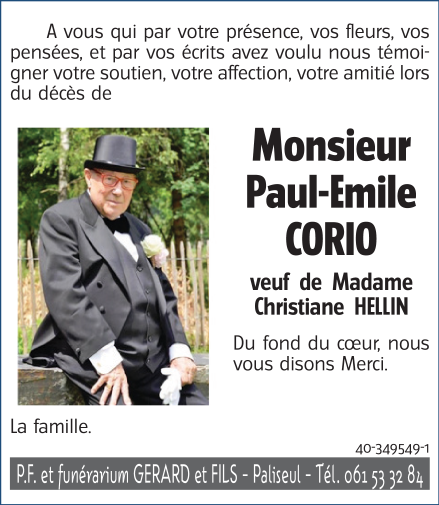 A vous qui par votre présence, vos fleurs, vos pensées, et par vos écrits avez voulu nous témoigner votre soutien, votre affection, votre amitié lors du décès de

Monsieur
Paul-Emile
CORIO

veuf de Madame
Christiane HELLIN

Du fond du cœur, nous vous disons Merci.

La famille.

40-349549-1

P.F. et funérarium GERARD et FILS - Paliseul - Tél. 061 53 32 84